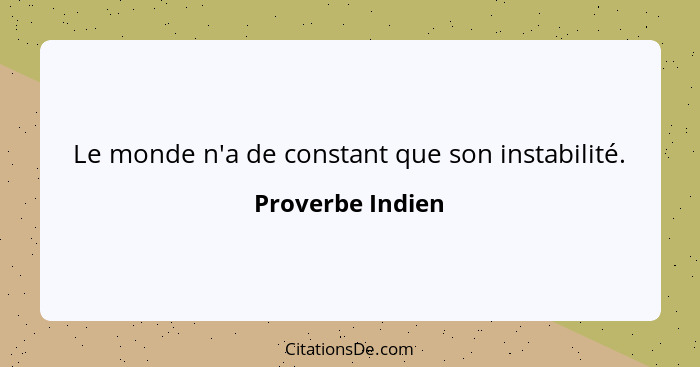 Le monde n'a de constant que son instabilité.

Proverbe Indien

CitationsDe.com